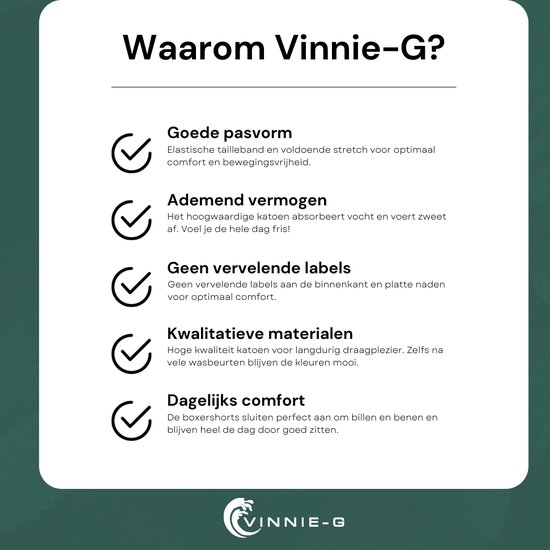 Waarom Vinnie-G?

Goede pasvorm
Elastische tailleband en voldoende stretch voor optimaal comfort en bewegingsvrijheid.

Ademend vermogen
Het hoogwaardige katoen absorbeert vocht en voert zweet af. Voel je de hele dag fris!

Geen vervelende labels
Geen vervelende labels aan de binnenkant en platte naden voor optimaal comfort.

Kwalitatieve materialen
Hoge kwaliteit katoen voor langdurig draagplezier. Zelfs na vele wasbeurten blijven de kleuren mooi.

Dagelijks comfort
De boxershorts sluiten perfect aan om billen en benen en blijven heel de dag door goed zitten.

VINNIE-G